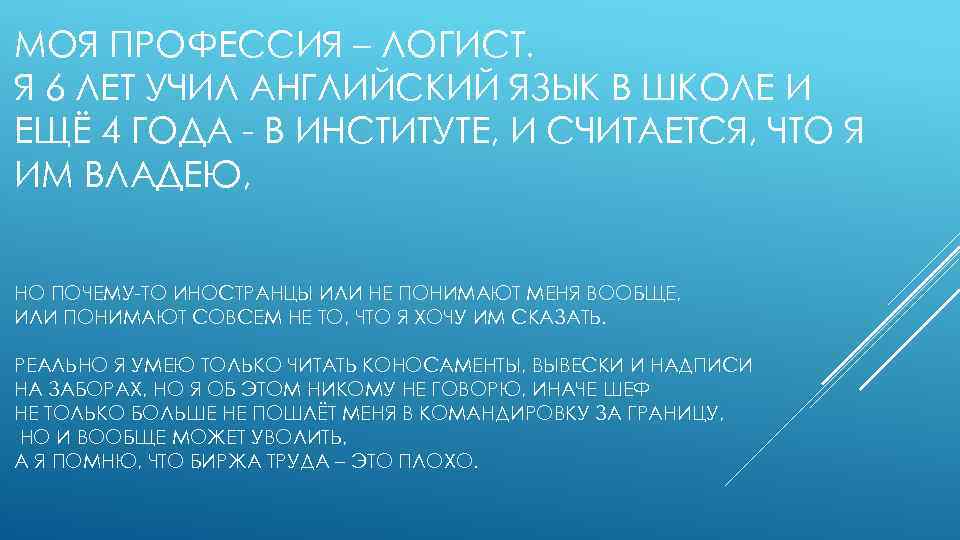 МОЯ ПРОФЕССИЯ – ЛОГИСТ.
Я 6 ЛЕТ УЧИЛ АНГЛИЙСКИЙ ЯЗЫК В ШКОЛЕ И ЕЩЁ 4 ГОДА - В ИНСТИТУТЕ, И СЧИТАЕТСЯ, ЧТО Я ИМ ВЛАДЕЮ,

НО ПОЧЕМУ-ТО ИНОСТРАНЦЫ ИЛИ НЕ ПОНИМАЮТ МЕНЯ ВООБЩЕ, ИЛИ ПОНИМАЮТ СОВСЕМ НЕ ТО, ЧТО Я ХОЧУ ИМ СКАЗАТЬ.

РЕАЛЬНО Я УМЕЮ ТОЛЬКО ЧИТАТЬ КОНОСАМЕНТЫ, ВЫВЕСКИ И НАДПИСИ НА ЗАБОРАХ, НО Я ОБ ЭТОМ НИКОМУ НЕ ГОВОРЮ, ИНАЧЕ ШЕФ НЕ ТОЛЬКО БОЛЬШЕ НЕ ПОШЛЁТ МЕНЯ В КОМАНДИРОВКУ ЗА ГРАНИЦУ, НО И ВООБЩЕ МОЖЕТ УВОЛИТЬ,
А Я ПОМНЮ, ЧТО БИРЖА ТРУДА – ЭТО ПЛОХО.